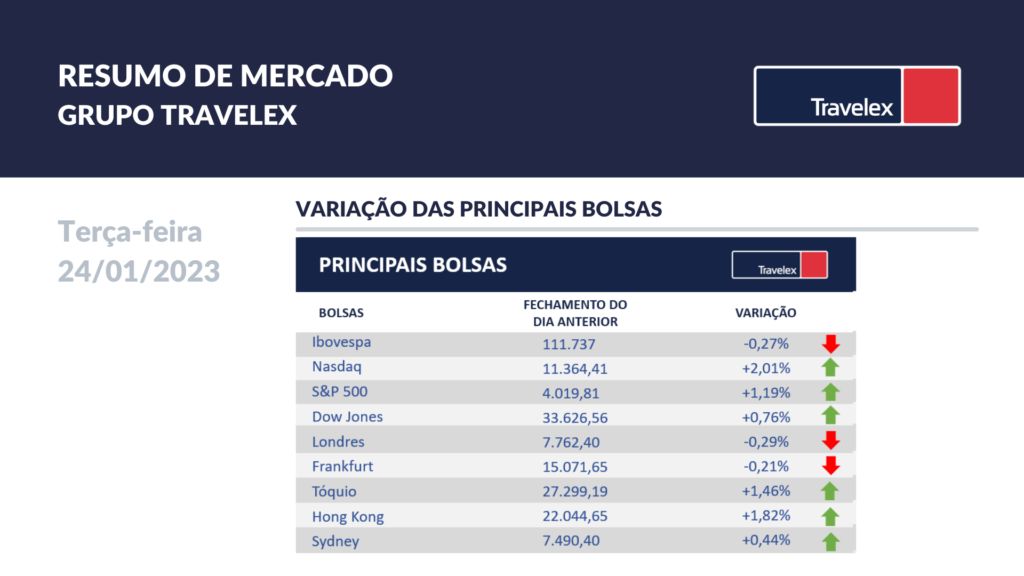 RESUMO DE MERCADO
GRUPO TRAVELEX

Travelex

Terça-feira
24/01/2023

VARIAÇÃO DAS PRINCIPAIS BOLSAS

PRINCIPAIS BOLSAS

Travelex

| BOLSAS | FECHAMENTO DO DIA ANTERIOR | VARIAÇÃO |
|---|---|---|
| Ibovespa | 111.737 | -0,27% |
| Nasdaq | 11.364,41 | +2,01% |
| S&P 500 | 4.019,81 | +1,19% |
| Dow Jones | 33.626,56 | +0,76% |
| Londres | 7.762,40 | -0,29% |
| Frankfurt | 15.071,65 | -0,21% |
| Tóquio | 27.299,19 | +1,46% |
| Hong Kong | 22.044,65 | +1,82% |
| Sydney | 7.490,40 | +0,44% |